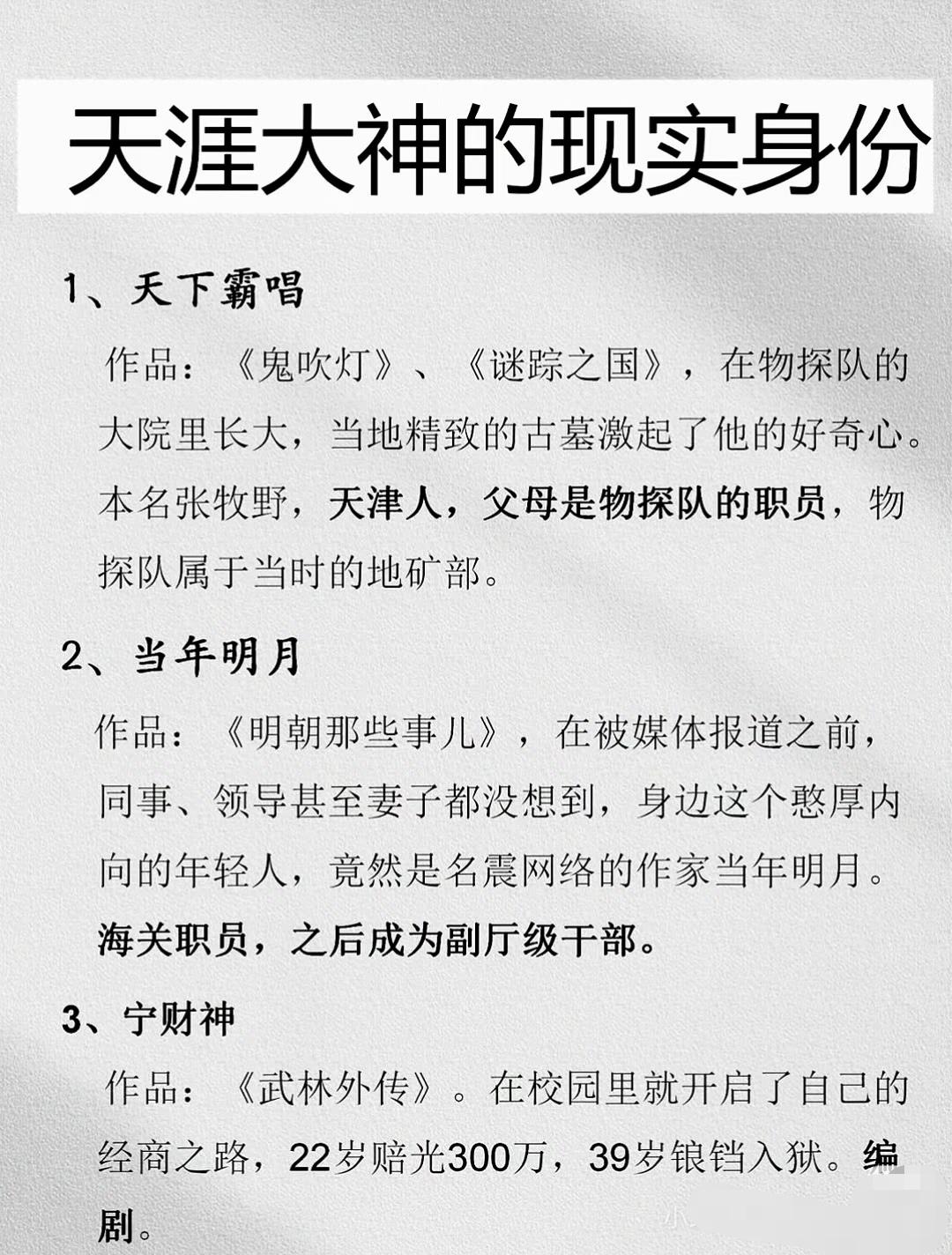 天涯大神的现实身份

1、天下霸唱

作品：《鬼吹灯》、《谜踪之国》，在物探队的大院里长大，当地精致的古墓激起了他的好奇心。本名张牧野，天津人，父母是物探队的职员，物探队属于当时的地矿部。

2、当年明月

作品：《明朝那些事儿》，在被媒体报道之前，同事、领导甚至妻子都没想到，身边这个憨厚内向的年轻人，竟然是名震网络的作家当年明月。海关职员，之后成为副厅级干部。

3、宁财神

作品：《武林外传》。在校园里就开启了自己的经商之路，22岁赔光300万，39岁锒铛入狱。编剧。